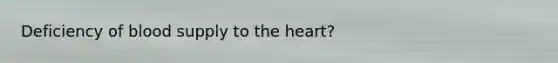 Deficiency of blood supply to the heart?